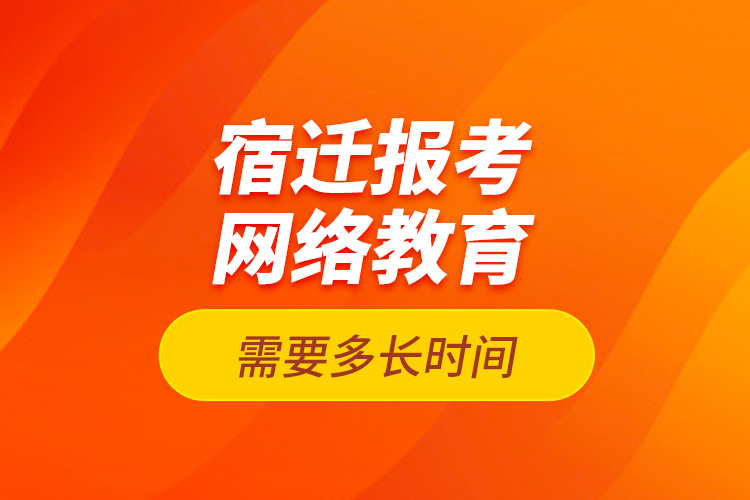 宿迁报考
网络教育

需要多长时间